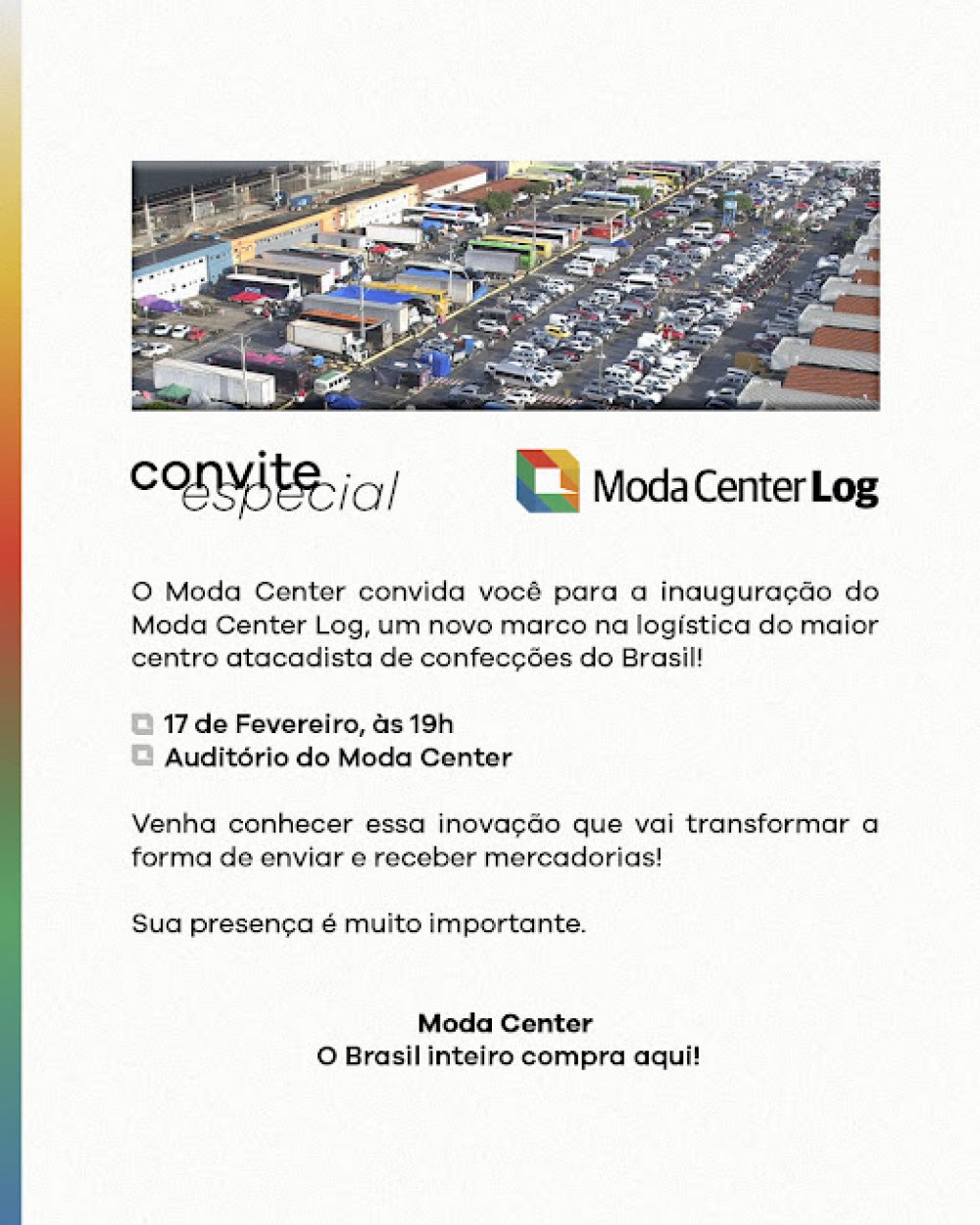 convite especial

Moda Center Log

O Moda Center convida você para a inauguração do Moda Center Log, um novo marco na logística do maior centro atacadista de confecções do Brasil!

17 de Fevereiro, às 19h
Auditório do Moda Center

Venha conhecer essa inovação que vai transformar a forma de enviar e receber mercadorias!

Sua presença é muito importante.

Moda Center
O Brasil inteiro compra aqui!